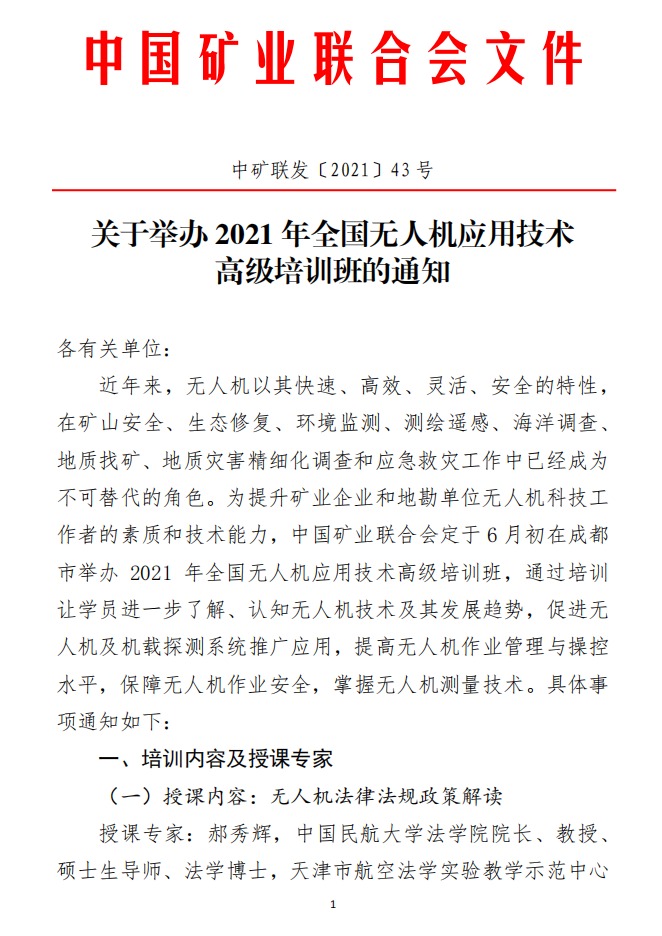 中国矿业联合会文件

中矿联发〔2021〕43号

关于举办 2021 年全国无人机应用技术高级培训班的通知

各有关单位：

近年来，无人机以其快速、高效、灵活、安全的特性，在矿山安全、生态修复、环境监测、测绘遥感、海洋调查、地质找矿、地质灾害精细化调查和应急救灾工作中已经成为不可替代的角色。为提升矿业企业和地勘单位无人机科技工作者的素质和技术能力，中国矿业联合会定于6月初在成都市举办 2021 年全国无人机应用技术高级培训班，通过培训让学员进一步了解、认知无人机技术及其发展趋势，促进无人机及机载探测系统推广应用，提高无人机作业管理与操控水平，保障无人机作业安全，掌握无人机测量技术。具体事项通知如下：

一、培训内容及授课专家

（一）授课内容：无人机法律法规政策解读

授课专家：郝秀辉，中国民航大学法学院院长、教授、硕士生导师、法学博士，天津市航空法学实验教学示范中心

1